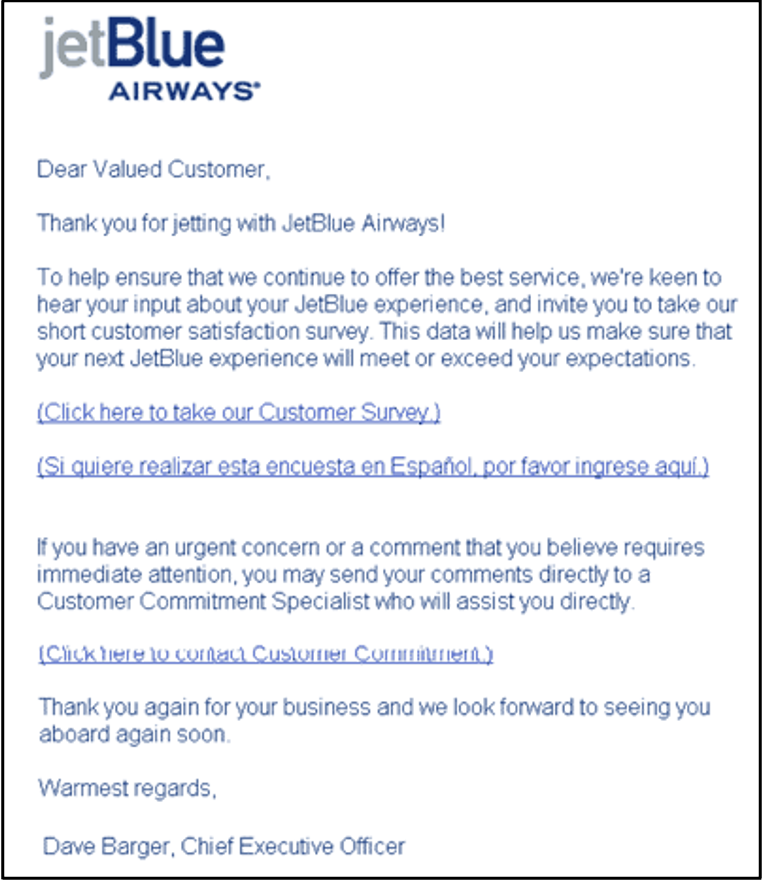 jetBlue
AIRWAYS®

Dear Valued Customer,

Thank you for jetting with JetBlue Airways!

To help ensure that we continue to offer the best service, we're keen to hear your input about your JetBlue experience, and invite you to take our short customer satisfaction survey. This data will help us make sure that your next JetBlue experience will meet or exceed your expectations.

(Click here to take our Customer Survey.)

(Si quiere realizar esta encuesta en Español, por favor ingrese aquí.)

If you have an urgent concern or a comment that you believe requires immediate attention, you may send your comments directly to a Customer Commitment Specialist who will assist you directly.

(Click here to contact Customer Commitment.)

Thank you again for your business and we look forward to seeing you aboard again soon.

Warmest regards,

Dave Barger, Chief Executive Officer